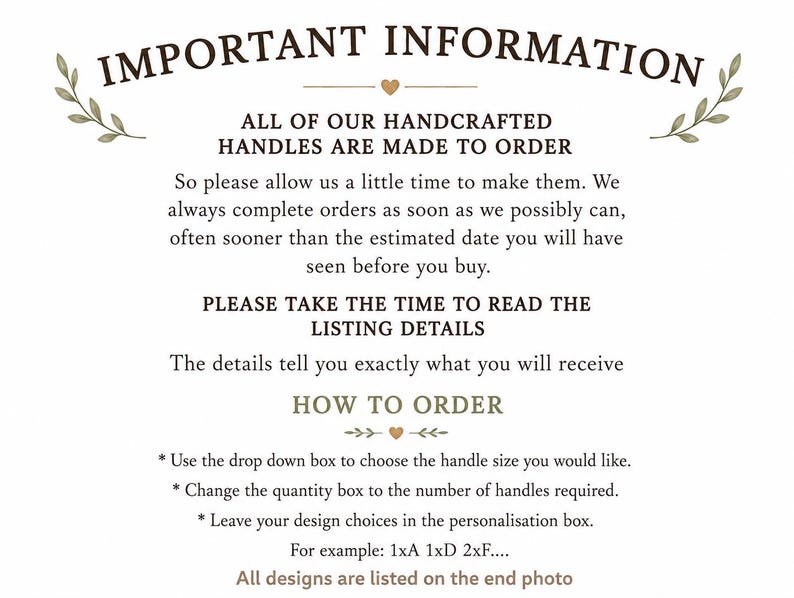 IMPORTANT INFORMATION

ALL OF OUR HANDCRAFTED HANDLES ARE MADE TO ORDER

So please allow us a little time to make them. We always complete orders as soon as we possibly can, often sooner than the estimated date you will have seen before you buy.

PLEASE TAKE THE TIME TO READ THE LISTING DETAILS

The details tell you exactly what you will receive

HOW TO ORDER

* Use the drop down box to choose the handle size you would like.

* Change the quantity box to the number of handles required.

* Leave your design choices in the personalisation box.

For example: 1xA 1xD 2xF....

All designs are listed on the end photo